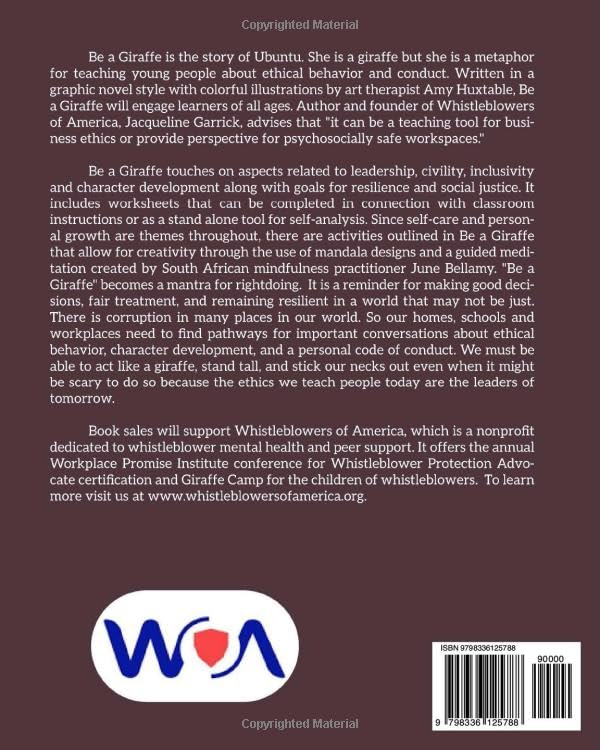 Copyrighted Material

Be a Giraffe is the story of Ubuntu. She is a giraffe but she is a metaphor for teaching young people about ethical behavior and conduct. Written in a graphic novel style with colorful illustrations by art therapist Amy Huxtable, Be a Giraffe will engage learners of all ages. Author and founder of Whistleblowers of America, Jacqueline Garrick, advises that "it can be a teaching tool for business ethics or provide perspective for psychosocially safe workspaces."

Be a Giraffe touches on aspects related to leadership, civility, inclusivity and character development along with goals for resilience and social justice. It includes worksheets that can be completed in connection with classroom instructions or as a stand alone tool for self-analysis. Since self-care and personal growth are themes throughout, there are activities outlined in Be a Giraffe that allow for creativity through the use of mandala designs and a guided meditation created by South African mindfulness practitioner June Bellamy. "Be a Giraffe" becomes a mantra for rightdoing. It is a reminder for making good decisions, fair treatment, and remaining resilient in a world that may not be just. There is corruption in many places in our world. So our homes, schools and workplaces need to find pathways for important conversations about ethical behavior, character development, and a personal code of conduct. We must be able to act like a giraffe, stand tall, and stick our necks out even when it might be scary to do so because the ethics we teach people today are the leaders of tomorrow.

Book sales will support Whistleblowers of America, which is a nonprofit dedicated to whistleblower mental health and peer support. It offers the annual Workplace Promise Institute conference for Whistleblower Protection Advocate certification and Giraffe Camp for the children of whistleblowers. To learn more visit us at www.whistleblowersofamerica.org.

WOA

ISBN 9798336125788

90000

9 798336 125788

Copyrighted Material